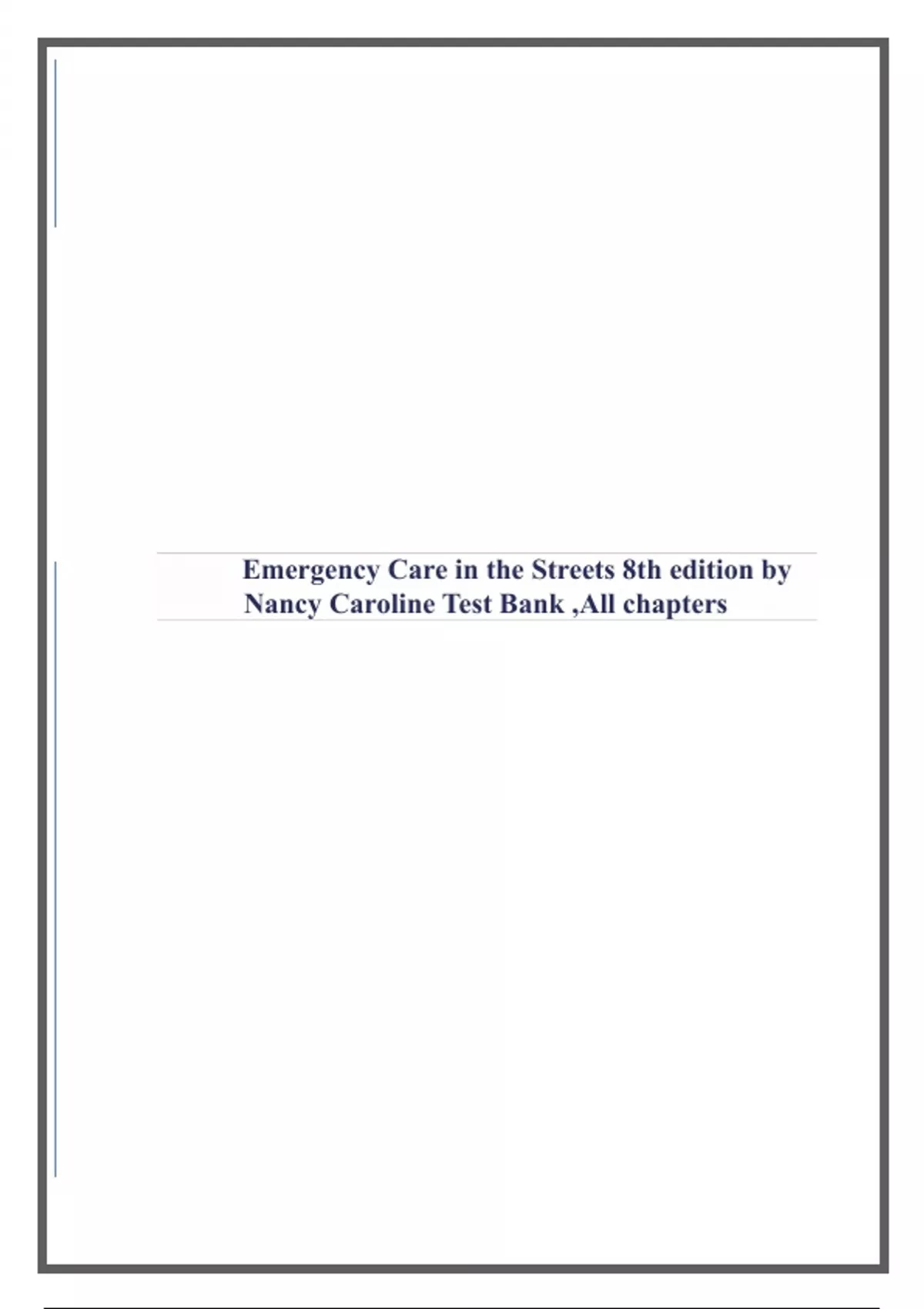 Emergency Care in the Streets 8th edition by Nancy Caroline Test Bank ,All chapters